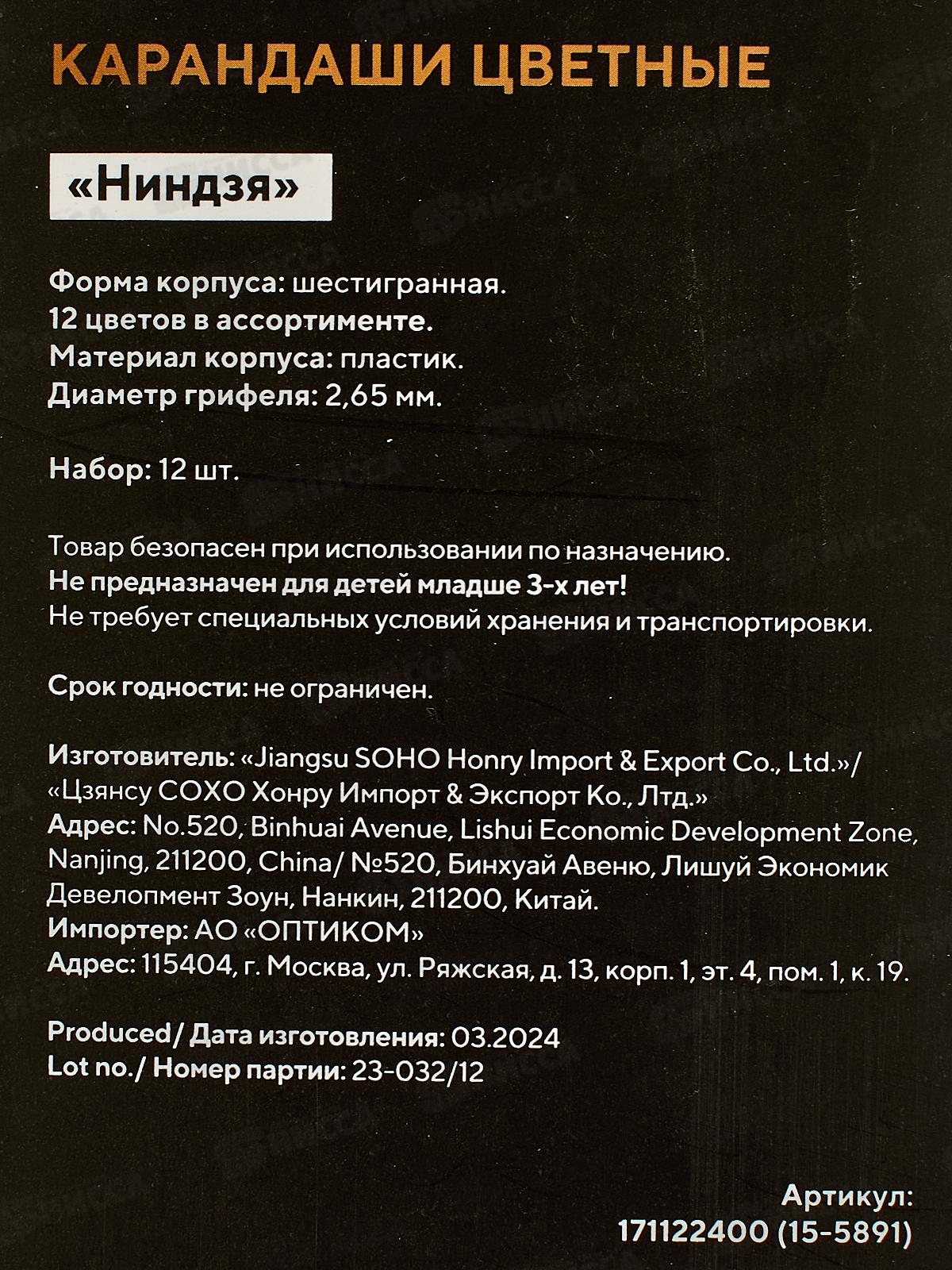 КАРАНДАШИ ЦВЕТНЫЕ

«Ниндзя»

Форма корпуса: шестигранная.
12 цветов в ассортименте.
Материал корпуса: пластик.
Диаметр грифеля: 2,65 мм.

Набор: 12 шт.

Товар безопасен при использовании по назначению.
Не предназначен для детей младше 3-х лет!
Не требует специальных условий хранения и транспортировки.

Срок годности: не ограничен.

Изготовитель: «Jiangsu SOHO Honry Import & Export Co., Ltd.»/ «Цзянсу СОХО Хонру Импорт & Экспорт Ко., Лтд.»
Адрес: No.520, Binhuai Avenue, Lishui Economic Development Zone, Nanjing, 211200, China/ №520, Бинхуай Авеню, Лишуй Экономик Девелопмент Зоун, Нанкин, 211200, Китай.
Импортер: АО «ОПТИКОМ»
Адрес: 115404, г. Москва, ул. Ряжская, д. 13, корп. 1, эт. 4, пом. 1, к. 19.

Produced/ Дата изготовления: 03.2024
Lot no./ Номер партии: 23-032/12

Артикул:
171122400 (15-5891)